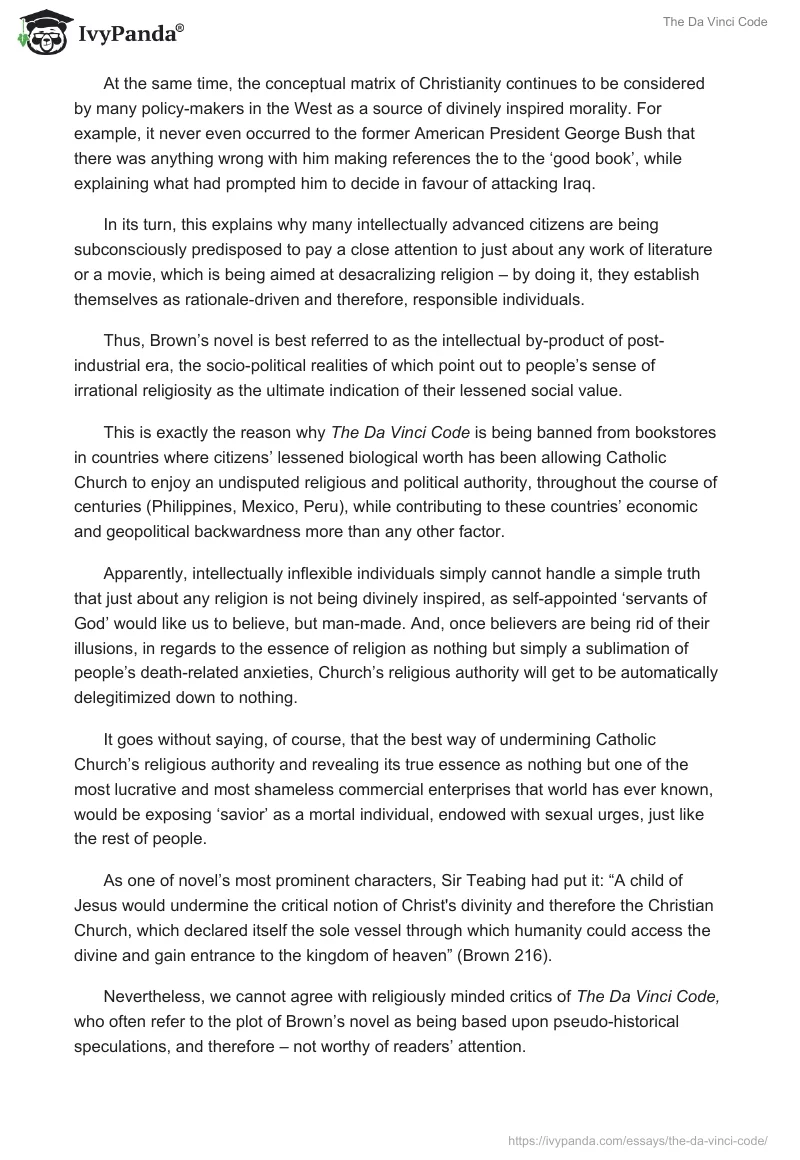 IvyPanda®

The Da Vinci Code

At the same time, the conceptual matrix of Christianity continues to be considered by many policy-makers in the West as a source of divinely inspired morality. For example, it never even occurred to the former American President George Bush that there was anything wrong with him making references the to the ‘good book’, while explaining what had prompted him to decide in favour of attacking Iraq.

In its turn, this explains why many intellectually advanced citizens are being subconsciously predisposed to pay a close attention to just about any work of literature or a movie, which is being aimed at desacralizing religion – by doing it, they establish themselves as rationale-driven and therefore, responsible individuals.

Thus, Brown’s novel is best referred to as the intellectual by-product of post-industrial era, the socio-political realities of which point out to people’s sense of irrational religiosity as the ultimate indication of their lessened social value.

This is exactly the reason why The Da Vinci Code is being banned from bookstores in countries where citizens’ lessened biological worth has been allowing Catholic Church to enjoy an undisputed religious and political authority, throughout the course of centuries (Philippines, Mexico, Peru), while contributing to these countries’ economic and geopolitical backwardness more than any other factor.

Apparently, intellectually inflexible individuals simply cannot handle a simple truth that just about any religion is not being divinely inspired, as self-appointed ‘servants of God’ would like us to believe, but man-made. And, once believers are being rid of their illusions, in regards to the essence of religion as nothing but simply a sublimation of people’s death-related anxieties, Church’s religious authority will get to be automatically delegitimized down to nothing.

It goes without saying, of course, that the best way of undermining Catholic Church’s religious authority and revealing its true essence as nothing but one of the most lucrative and most shameless commercial enterprises that world has ever known, would be exposing ‘savior’ as a mortal individual, endowed with sexual urges, just like the rest of people.

As one of novel’s most prominent characters, Sir Teabing had put it: “A child of Jesus would undermine the critical notion of Christ's divinity and therefore the Christian Church, which declared itself the sole vessel through which humanity could access the divine and gain entrance to the kingdom of heaven” (Brown 216).

Nevertheless, we cannot agree with religiously minded critics of The Da Vinci Code, who often refer to the plot of Brown’s novel as being based upon pseudo-historical speculations, and therefore – not worthy of readers’ attention.

https://ivypanda.com/essays/the-da-vinci-code/